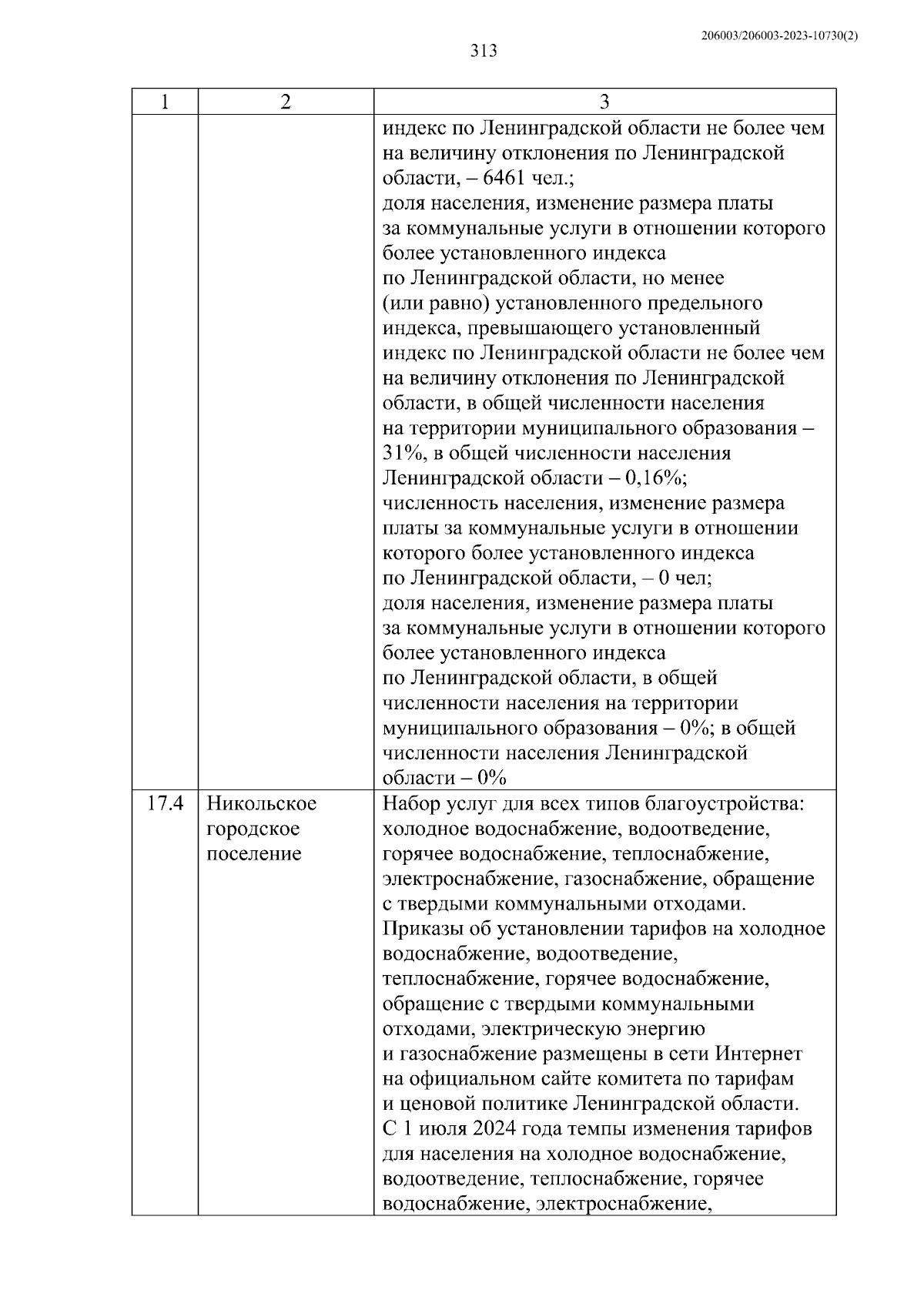 206003/206003-2023-10730(2)

313

| 1 | 2 | 3 |
|---|---|---|
| | | индекс по Ленинградской области не более чем на величину отклонения по Ленинградской области, – 6461 чел.; доля населения, изменение размера платы за коммунальные услуги в отношении которого более установленного индекса по Ленинградской области, но менее (или равно) установленного предельного индекса, превышающего установленный индекс по Ленинградской области не более чем на величину отклонения по Ленинградской области, в общей численности населения на территории муниципального образования – 31%, в общей численности населения Ленинградской области – 0,16%; численность населения, изменение размера платы за коммунальные услуги в отношении которого более установленного индекса по Ленинградской области, – 0 чел; доля населения, изменение размера платы за коммунальные услуги в отношении которого более установленного индекса по Ленинградской области, в общей численности населения на территории муниципального образования – 0%; в общей численности населения Ленинградской области – 0% |
| 17.4 | Никольское городское поселение | Набор услуг для всех типов благоустройства: холодное водоснабжение, водоотведение, горячее водоснабжение, теплоснабжение, электроснабжение, газоснабжение, обращение с твердыми коммунальными отходами. Приказы об установлении тарифов на холодное водоснабжение, водоотведение, теплоснабжение, горячее водоснабжение, обращение с твердыми коммунальными отходами, электрическую энергию и газоснабжение размещены в сети Интернет на официальном сайте комитета по тарифам и ценовой политике Ленинградской области. С 1 июля 2024 года темпы изменения тарифов для населения на холодное водоснабжение, водоотведение, теплоснабжение, горячее водоснабжение, электроснабжение, |